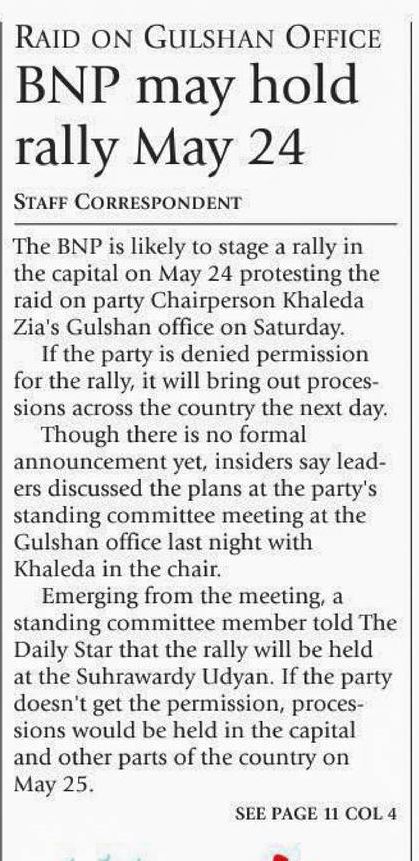 RAID ON GULSHAN OFFICE

BNP may hold rally May 24

STAFF CORRESPONDENT

The BNP is likely to stage a rally in the capital on May 24 protesting the raid on party Chairperson Khaleda Zia's Gulshan office on Saturday.

If the party is denied permission for the rally, it will bring out processions across the country the next day.

Though there is no formal announcement yet, insiders say leaders discussed the plans at the party's standing committee meeting at the Gulshan office last night with Khaleda in the chair.

Emerging from the meeting, a standing committee member told The Daily Star that the rally will be held at the Suhrawardy Udyan. If the party doesn't get the permission, processions would be held in the capital and other parts of the country on May 25.

SEE PAGE 11 COL 4